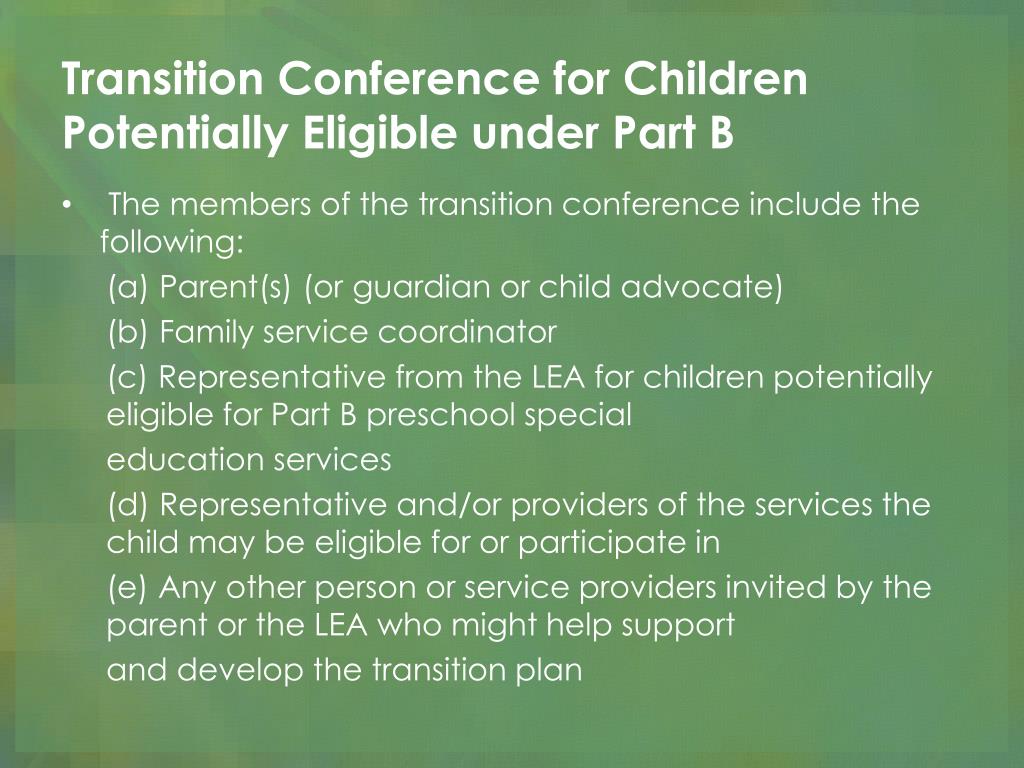 Transition Conference for Children Potentially Eligible under Part B

• The members of the transition conference include the following:

(a) Parent(s) (or guardian or child advocate)

(b) Family service coordinator

(c) Representative from the LEA for children potentially eligible for Part B preschool special

education services

(d) Representative and/or providers of the services the child may be eligible for or participate in

(e) Any other person or service providers invited by the parent or the LEA who might help support

and develop the transition plan